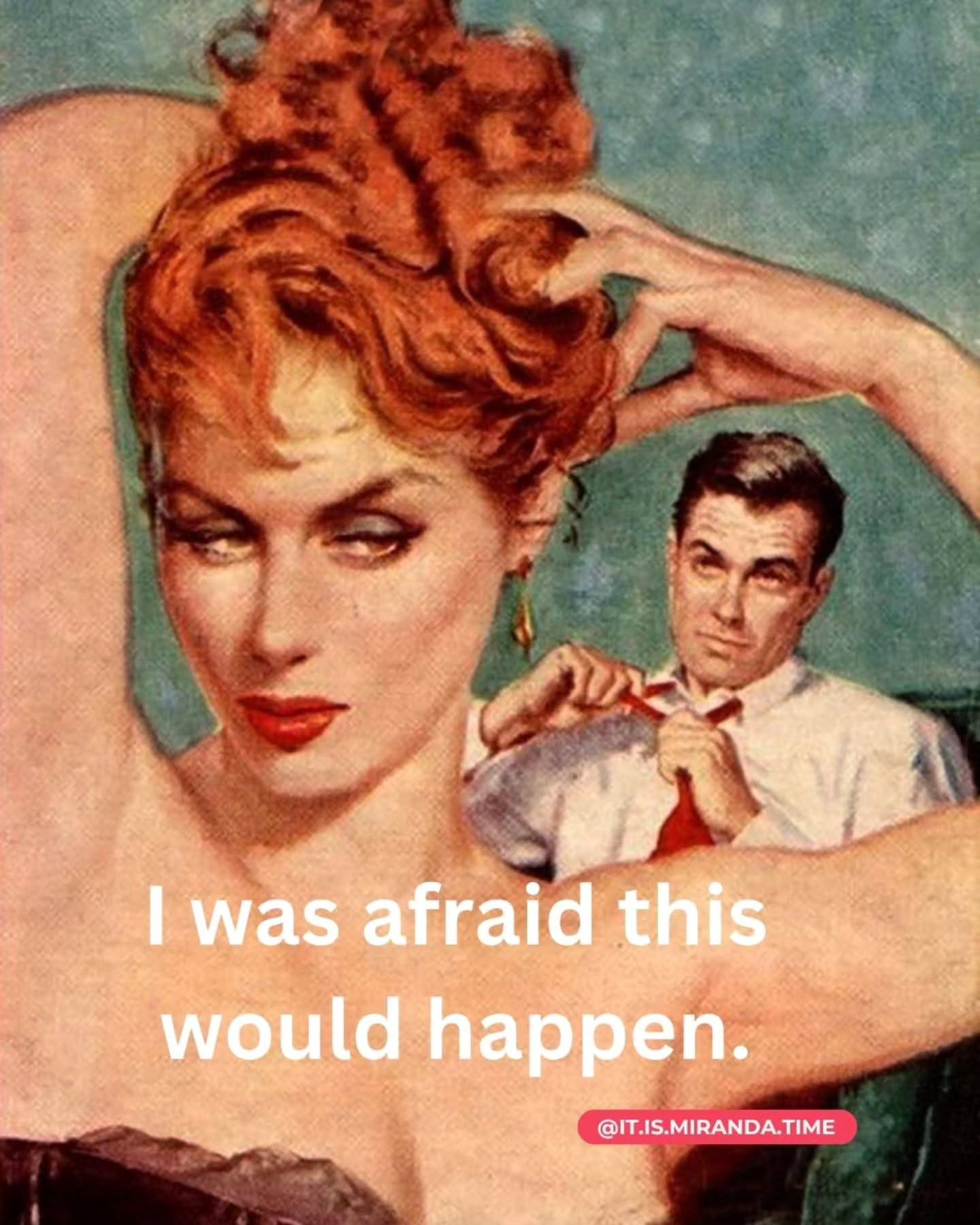 I was afraid this would happen.

@IT.IS.MIRANDA.TIME